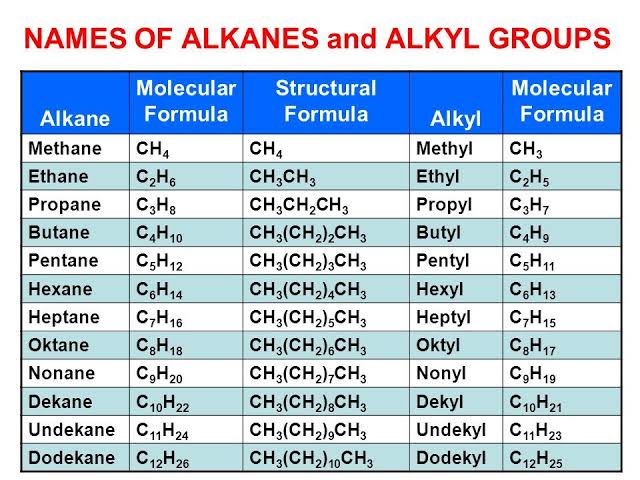 NAMES OF ALKANES and ALKYL GROUPS

| Alkane | Molecular Formula | Structural Formula | Alkyl | Molecular Formula |
|---|---|---|---|---|
| Methane | $CH_4$ | $CH_4$ | Methyl | $CH_3$ |
| Ethane | $C_2H_6$ | $CH_3CH_3$ | Ethyl | $C_2H_5$ |
| Propane | $C_3H_8$ | $CH_3CH_2CH_3$ | Propyl | $C_3H_7$ |
| Butane | $C_4H_{10}$ | $CH_3(CH_2)_2CH_3$ | Butyl | $C_4H_9$ |
| Pentane | $C_5H_{12}$ | $CH_3(CH_2)_3CH_3$ | Pentyl | $C_5H_{11}$ |
| Hexane | $C_6H_{14}$ | $CH_3(CH_2)_4CH_3$ | Hexyl | $C_6H_{13}$ |
| Heptane | $C_7H_{16}$ | $CH_3(CH_2)_5CH_3$ | Heptyl | $C_7H_{15}$ |
| Oktane | $C_8H_{18}$ | $CH_3(CH_2)_6CH_3$ | Oktyl | $C_8H_{17}$ |
| Nonane | $C_9H_{20}$ | $CH_3(CH_2)_7CH_3$ | Nonyl | $C_9H_{19}$ |
| Dekane | $C_{10}H_{22}$ | $CH_3(CH_2)_8CH_3$ | Dekyl | $C_{10}H_{21}$ |
| Undekane | $C_{11}H_{24}$ | $CH_3(CH_2)_9CH_3$ | Undekyl | $C_{11}H_{23}$ |
| Dodekane | $C_{12}H_{26}$ | $CH_3(CH_2)_{10}CH_3$ | Dodekyl | $C_{12}H_{25}$ |